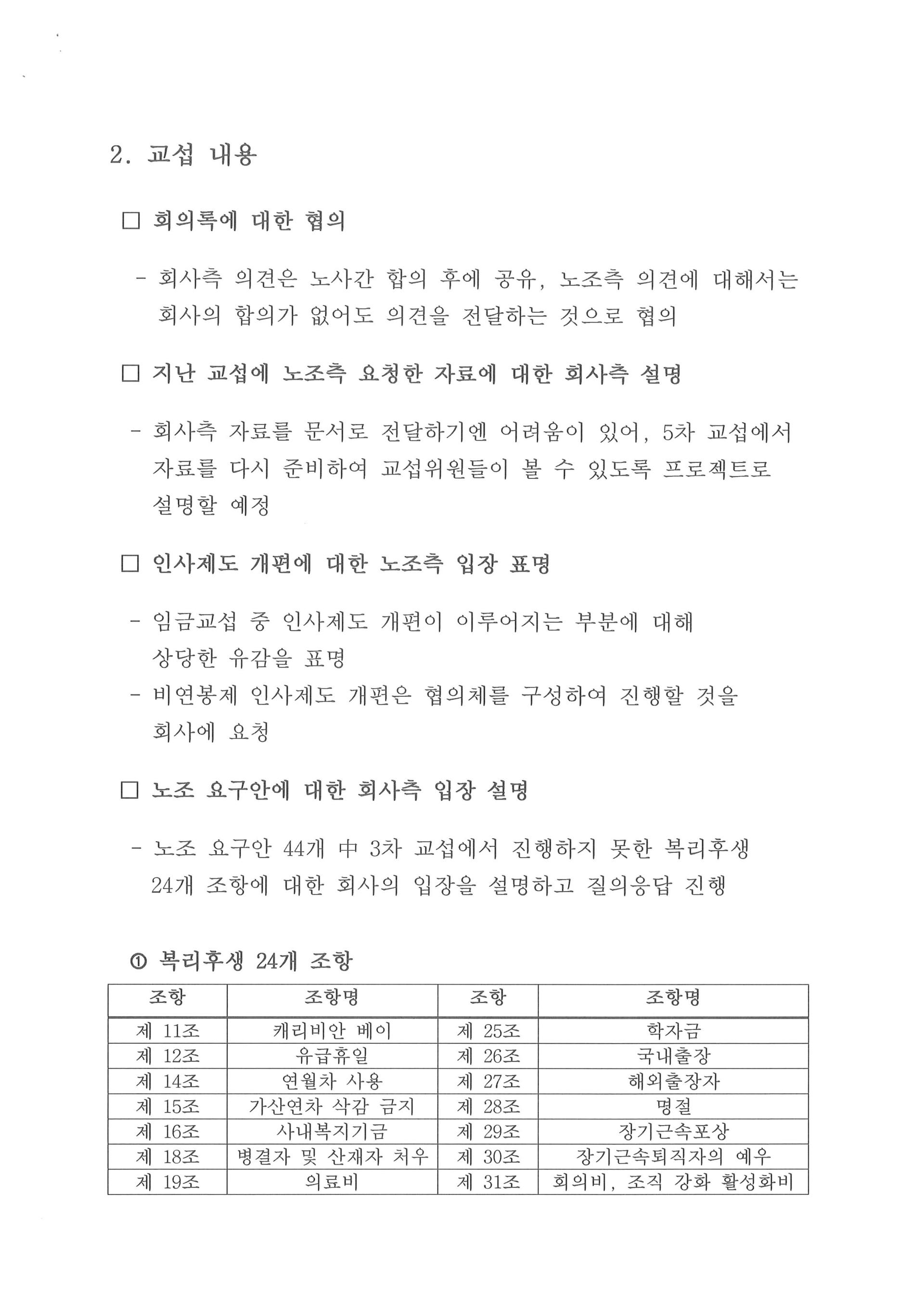 2. 교섭 내용

□ 회의록에 대한 협의

- 회사측 의견은 노사간 합의 후에 공유, 노조측 의견에 대해서는 회사의 합의가 없어도 의견을 전달하는 것으로 협의

□ 지난 교섭에 노조측 요청한 자료에 대한 회사측 설명

- 회사측 자료를 문서로 전달하기엔 어려움이 있어, 5차 교섭에서 자료를 다시 준비하여 교섭위원들이 볼 수 있도록 프로젝트로 설명할 예정

□ 인사제도 개편에 대한 노조측 입장 표명

- 임금교섭 중 인사제도 개편이 이루어지는 부분에 대해 상당한 유감을 표명
- 비연봉제 인사제도 개편은 협의체를 구성하여 진행할 것을 회사에 요청

□ 노조 요구안에 대한 회사측 입장 설명

- 노조 요구안 44개 中 3차 교섭에서 진행하지 못한 복리후생 24개 조항에 대한 회사의 입장을 설명하고 질의응답 진행

① 복리후생 24개 조항

| 조항 | 조항명 | 조항 | 조항명 |
|---|---|---|---|
| 제 11조 | 캐리비안 베이 | 제 25조 | 학자금 |
| 제 12조 | 유급휴일 | 제 26조 | 국내출장 |
| 제 14조 | 연월차 사용 | 제 27조 | 해외출장자 |
| 제 15조 | 가산연차 삭감 금지 | 제 28조 | 명절 |
| 제 16조 | 사내복지기금 | 제 29조 | 장기근속포상 |
| 제 18조 | 병결자 및 산재자 처우 | 제 30조 | 장기근속퇴직자의 예우 |
| 제 19조 | 의료비 | 제 31조 | 회의비, 조직 강화 활성화비 |